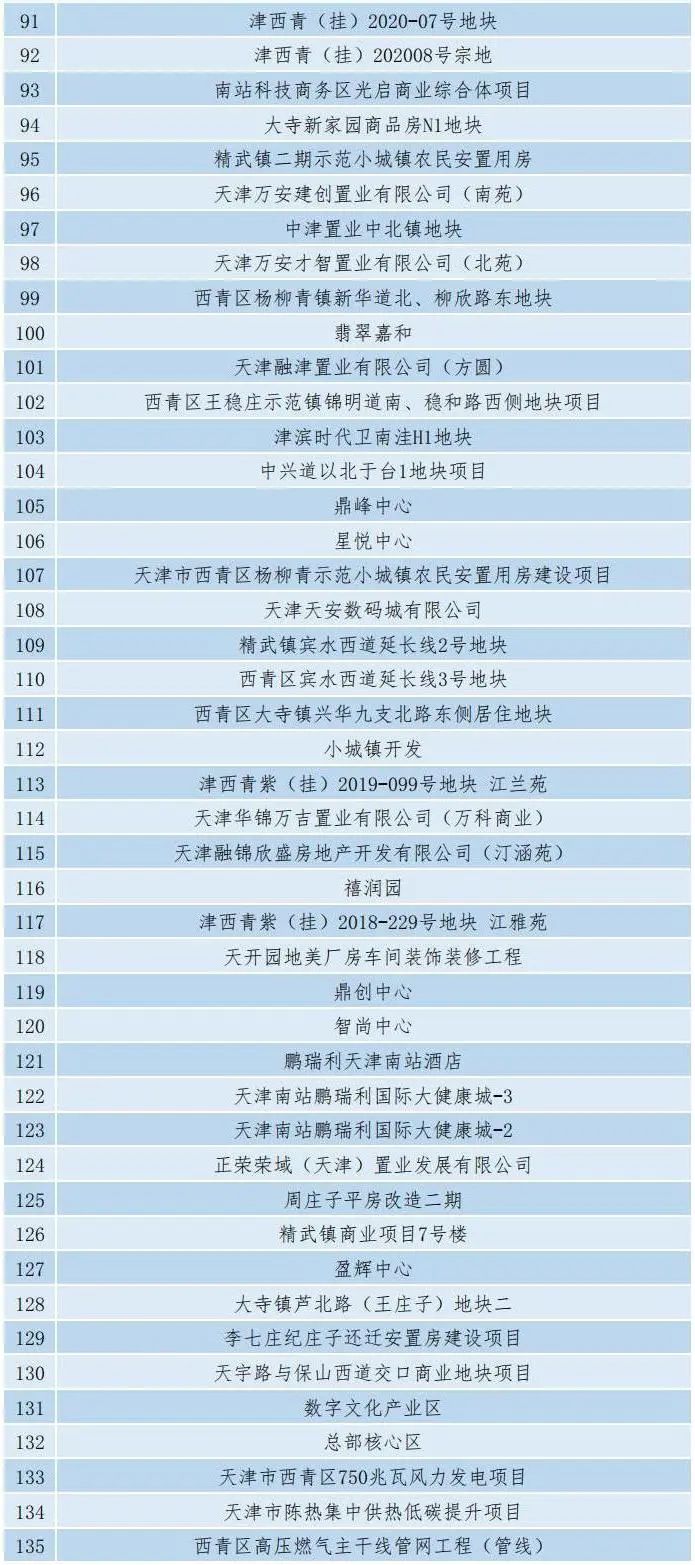 | 91 | 津西青（挂）2020-07号地块 |
|---|---|
| 92 | 津西青（挂）202008号宗地 |
| 93 | 南站科技商务区光启商业综合体项目 |
| 94 | 大寺新家园商品房N1地块 |
| 95 | 精武镇二期示范小城镇农民安置用房 |
| 96 | 天津万安建创置业有限公司（南苑） |
| 97 | 中津置业中北镇地块 |
| 98 | 天津万安才智置业有限公司（北苑） |
| 99 | 西青区杨柳青镇新华道北、柳欣路东地块 |
| 100 | 翡翠嘉和 |
| 101 | 天津融津置业有限公司（方圆） |
| 102 | 西青区王稳庄示范镇锦明道南、稳和路西侧地块项目 |
| 103 | 津滨时代卫南洼H1地块 |
| 104 | 中兴道以北于台1地块项目 |
| 105 | 鼎峰中心 |
| 106 | 星悦中心 |
| 107 | 天津市西青区杨柳青示范小城镇农民安置用房建设项目 |
| 108 | 天津天安数码城有限公司 |
| 109 | 精武镇宾水西道延长线2号地块 |
| 110 | 西青区宾水西道延长线3号地块 |
| 111 | 西青区大寺镇兴华九支北路东侧居住地块 |
| 112 | 小城镇开发 |
| 113 | 津西青紫（挂）2019-099号地块 江兰苑 |
| 114 | 天津华锦万吉置业有限公司（万科商业） |
| 115 | 天津融锦欣盛房地产开发有限公司（汀涵苑） |
| 116 | 禧润园 |
| 117 | 津西青紫（挂）2018-229号地块 江雅苑 |
| 118 | 天开园地美厂房车间装饰装修工程 |
| 119 | 鼎创中心 |
| 120 | 智尚中心 |
| 121 | 鹏瑞利天津南站酒店 |
| 122 | 天津南站鹏瑞利国际大健康城-3 |
| 123 | 天津南站鹏瑞利国际大健康城-2 |
| 124 | 正荣荣域（天津）置业发展有限公司 |
| 125 | 周庄子平房改造二期 |
| 126 | 精武镇商业项目7号楼 |
| 127 | 盈辉中心 |
| 128 | 大寺镇芦北路（王庄子）地块二 |
| 129 | 李七庄纪庄子还迁安置房建设项目 |
| 130 | 天宇路与保山西道交口商业地块项目 |
| 131 | 数字文化产业区 |
| 132 | 总部核心区 |
| 133 | 天津市西青区750兆瓦风力发电项目 |
| 134 | 天津市陈热集中供热低碳提升项目 |
| 135 | 西青区高压燃气主干线管网工程（管线） |